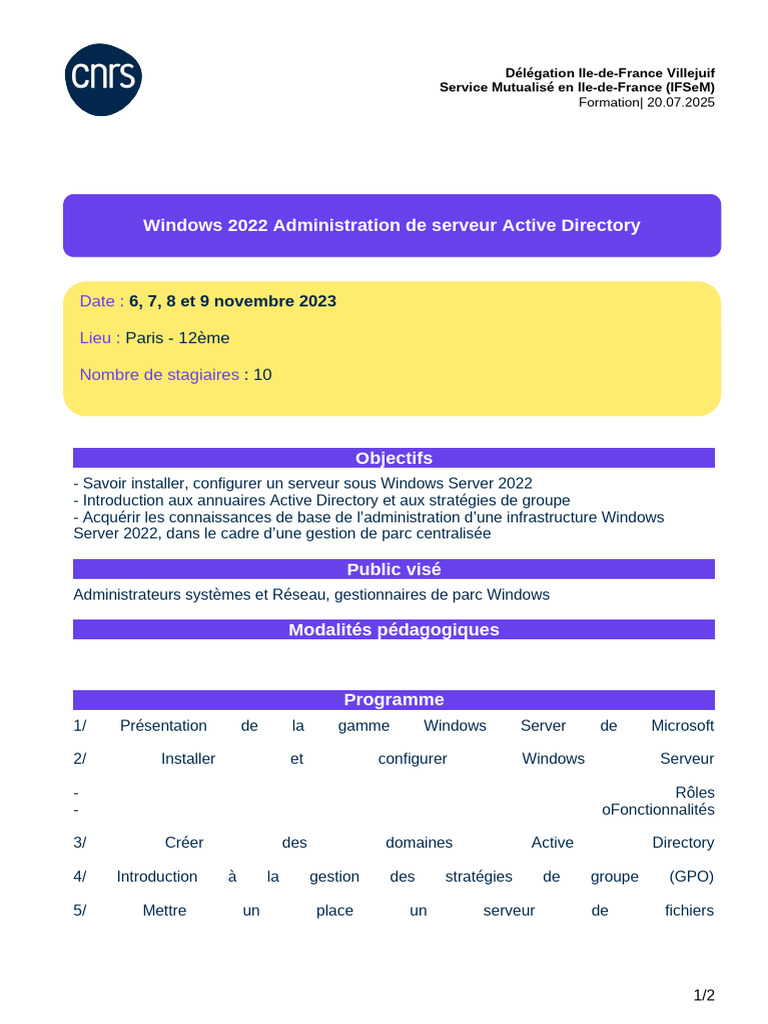 cnrs

Délégation Ile-de-France Villejuif
Service Mutualisé en Ile-de-France (IFSeM)
Formation| 20.07.2025

Windows 2022 Administration de serveur Active Directory

Date : 6, 7, 8 et 9 novembre 2023

Lieu : Paris - 12ème

Nombre de stagiaires : 10

Objectifs

- Savoir installer, configurer un serveur sous Windows Server 2022
- Introduction aux annuaires Active Directory et aux stratégies de groupe
- Acquérir les connaissances de base de l'administration d'une infrastructure Windows Server 2022, dans le cadre d'une gestion de parc centralisée

Public visé

Administrateurs systèmes et Réseau, gestionnaires de parc Windows

Modalités pédagogiques

Programme

1/ Présentation de la gamme Windows Server de Microsoft

2/ Installer et configurer Windows Serveur

- Rôles
- oFonctionnalités

3/ Créer des domaines Active Directory

4/ Introduction à la gestion des stratégies de groupe (GPO)

5/ Mettre un place un serveur de fichiers

1/2